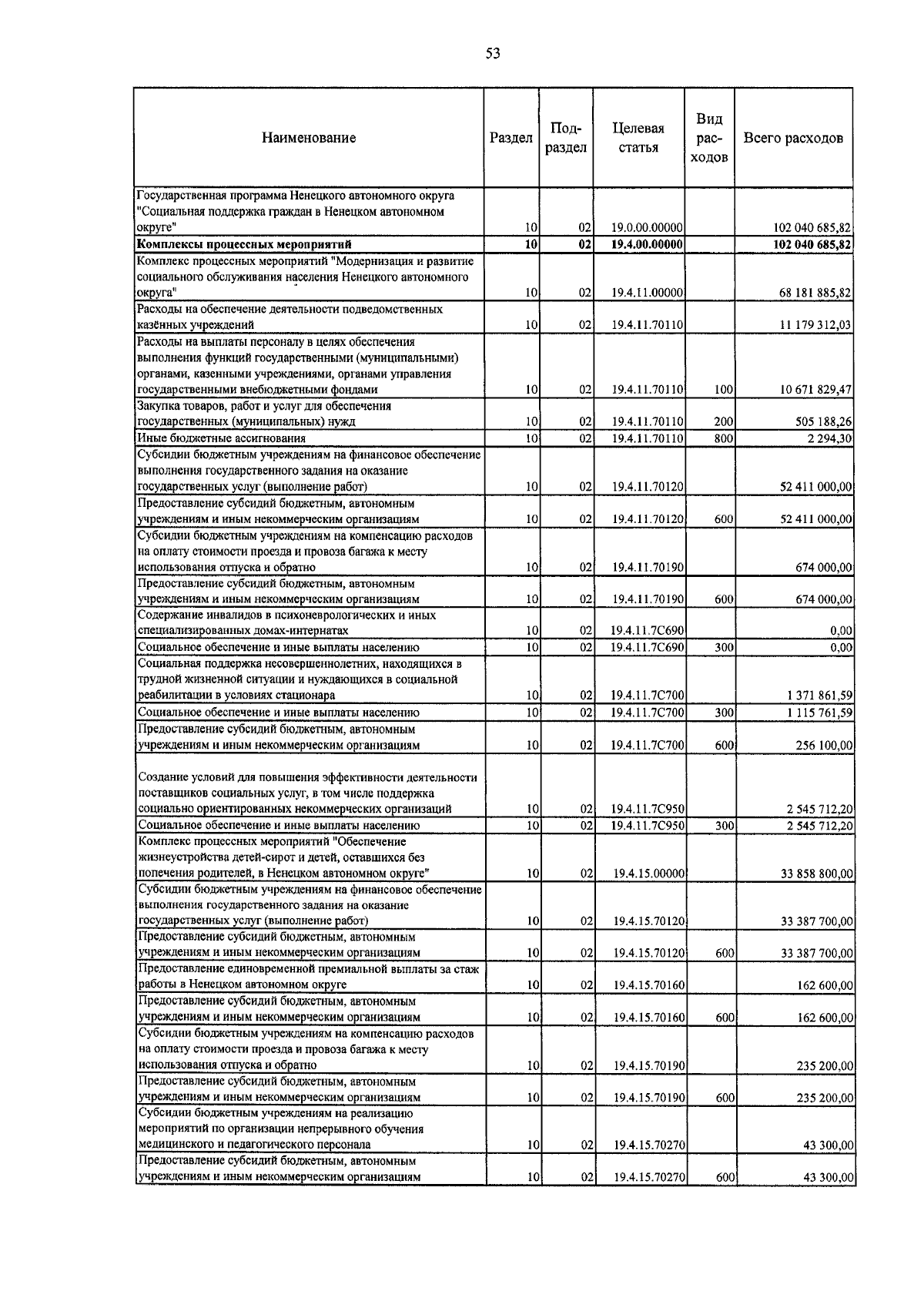 53

| Наименование | Раздел | Подраздел | Целевая статья | Вид расходов | Всего расходов |
|---|---|---|---|---|---|
| Государственная программа Ненецкого автономного округа "Социальная поддержка граждан в Ненецком автономном округе" | 10 | 02 | 19.0.00.00000 | | 102 040 685,82 |
| **Комплексы процессных мероприятий** | **10** | **02** | **19.4.00.00000** | | **102 040 685,82** |
| Комплекс процессных мероприятий "Модернизация и развитие социального обслуживания населения Ненецкого автономного округа" | 10 | 02 | 19.4.11.00000 | | 68 181 885,82 |
| Расходы на обеспечение деятельности подведомственных казённых учреждений | 10 | 02 | 19.4.11.70110 | | 11 179 312,03 |
| Расходы на выплаты персоналу в целях обеспечения выполнения функций государственными (муниципальными) органами, казенными учреждениями, органами управления государственными внебюджетными фондами | 10 | 02 | 19.4.11.70110 | 100 | 10 671 829,47 |
| Закупка товаров, работ и услуг для обеспечения государственных (муниципальных) нужд | 10 | 02 | 19.4.11.70110 | 200 | 505 188,26 |
| Иные бюджетные ассигнования | 10 | 02 | 19.4.11.70110 | 800 | 2 294,30 |
| Субсидии бюджетным учреждениям на финансовое обеспечение выполнения государственного задания на оказание государственных услуг (выполнение работ) | 10 | 02 | 19.4.11.70120 | | 52 411 000,00 |
| Предоставление субсидий бюджетным, автономным учреждениям и иным некоммерческим организациям | 10 | 02 | 19.4.11.70120 | 600 | 52 411 000,00 |
| Субсидии бюджетным учреждениям на компенсацию расходов на оплату стоимости проезда и провоза багажа к месту использования отпуска и обратно | 10 | 02 | 19.4.11.70190 | | 674 000,00 |
| Предоставление субсидий бюджетным, автономным учреждениям и иным некоммерческим организациям | 10 | 02 | 19.4.11.70190 | 600 | 674 000,00 |
| Содержание инвалидов в психоневрологических и иных специализированных домах-интернатах | 10 | 02 | 19.4.11.7С690 | | 0,00 |
| Социальное обеспечение и иные выплаты населению | 10 | 02 | 19.4.11.7С690 | 300 | 0,00 |
| Социальная поддержка несовершеннолетних, находящихся в трудной жизненной ситуации и нуждающихся в социальной реабилитации в условиях стационара | 10 | 02 | 19.4.11.7С700 | | 1 371 861,59 |
| Социальное обеспечение и иные выплаты населению | 10 | 02 | 19.4.11.7С700 | 300 | 1 115 761,59 |
| Предоставление субсидий бюджетным, автономным учреждениям и иным некоммерческим организациям | 10 | 02 | 19.4.11.7С700 | 600 | 256 100,00 |
| Создание условий для повышения эффективности деятельности поставщиков социальных услуг, в том числе поддержка социально ориентированных некоммерческих организаций | 10 | 02 | 19.4.11.7С950 | | 2 545 712,20 |
| Социальное обеспечение и иные выплаты населению | 10 | 02 | 19.4.11.7С950 | 300 | 2 545 712,20 |
| Комплекс процессных мероприятий "Обеспечение жизнеустройства детей-сирот и детей, оставшихся без попечения родителей, в Ненецком автономном округе" | 10 | 02 | 19.4.15.00000 | | 33 858 800,00 |
| Субсидии бюджетным учреждениям на финансовое обеспечение выполнения государственного задания на оказание государственных услуг (выполнение работ) | 10 | 02 | 19.4.15.70120 | | 33 387 700,00 |
| Предоставление субсидий бюджетным, автономным учреждениям и иным некоммерческим организациям | 10 | 02 | 19.4.15.70120 | 600 | 33 387 700,00 |
| Предоставление единовременной премиальной выплаты за стаж работы в Ненецком автономном округе | 10 | 02 | 19.4.15.70160 | | 162 600,00 |
| Предоставление субсидий бюджетным, автономным учреждениям и иным некоммерческим организациям | 10 | 02 | 19.4.15.70160 | 600 | 162 600,00 |
| Субсидии бюджетным учреждениям на компенсацию расходов на оплату стоимости проезда и провоза багажа к месту использования отпуска и обратно | 10 | 02 | 19.4.15.70190 | | 235 200,00 |
| Предоставление субсидий бюджетным, автономным учреждениям и иным некоммерческим организациям | 10 | 02 | 19.4.15.70190 | 600 | 235 200,00 |
| Субсидии бюджетным учреждениям на реализацию мероприятий по организации непрерывного обучения медицинского и педагогического персонала | 10 | 02 | 19.4.15.70270 | | 43 300,00 |
| Предоставление субсидий бюджетным, автономным учреждениям и иным некоммерческим организациям | 10 | 02 | 19.4.15.70270 | 600 | 43 300,00 |